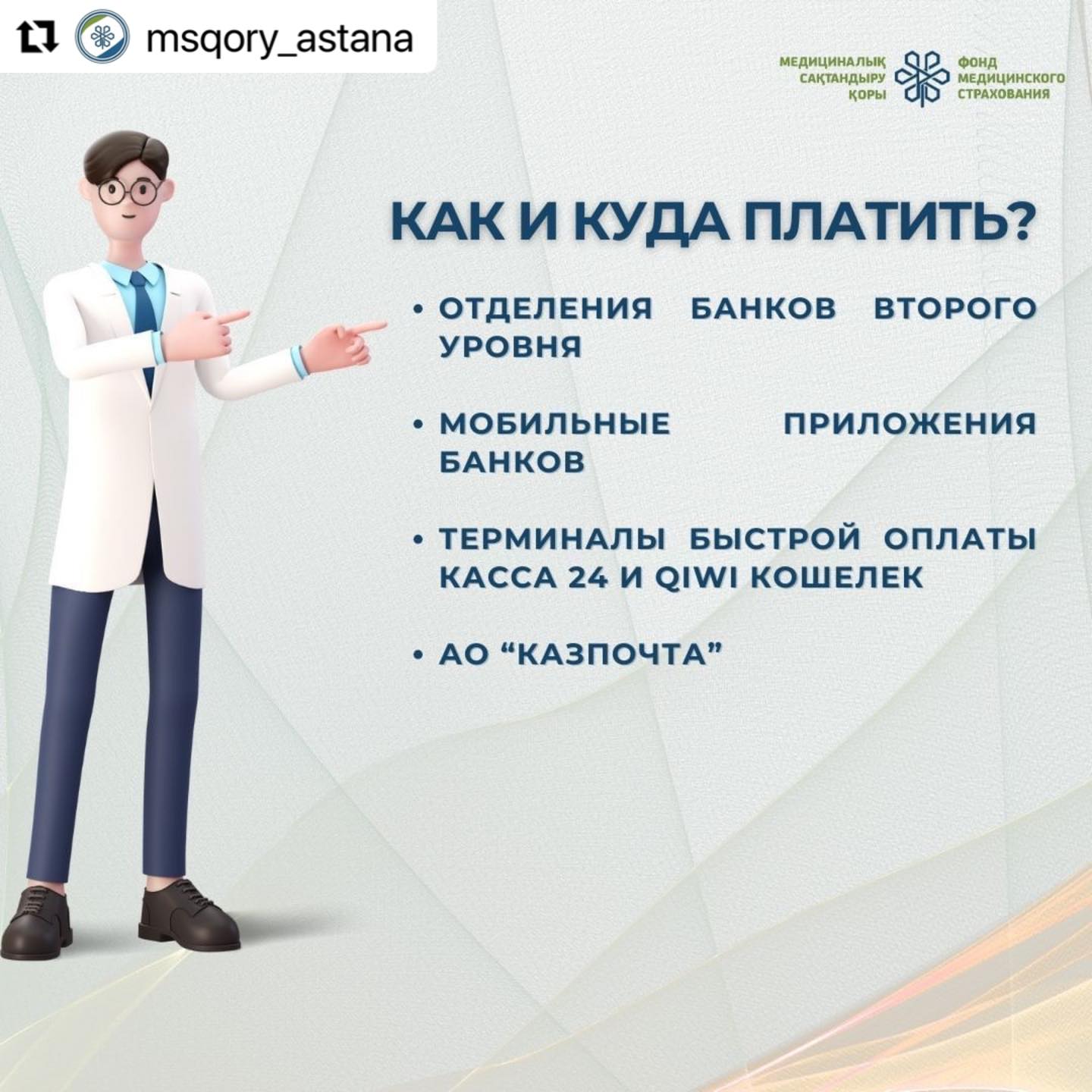 msqory_astana

МЕДИЦИНАЛЫҚ САҚТАНДЫРУ ҚОРЫ

ФОНД МЕДИЦИНСКОГО СТРАХОВАНИЯ

КАК И КУДА ПЛАТИТЬ?

• ОТДЕЛЕНИЯ БАНКОВ ВТОРОГО УРОВНЯ

• МОБИЛЬНЫЕ ПРИЛОЖЕНИЯ БАНКОВ

• ТЕРМИНАЛЫ БЫСТРОЙ ОПЛАТЫ КАССА 24 И QIWI КОШЕЛЕК

• АО “КАЗПОЧТА”